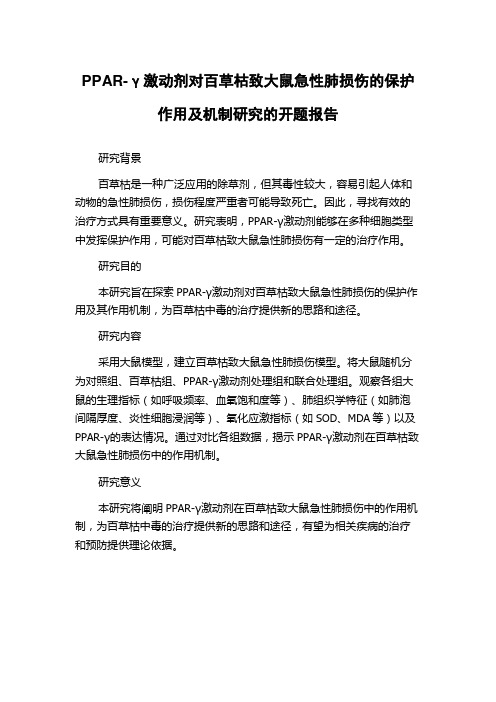 PPAR-γ激动剂对百草枯致大鼠急性肺损伤的保护作用及机制研究的开题报告

研究背景

百草枯是一种广泛应用的除草剂，但其毒性较大，容易引起人体和动物的急性肺损伤，损伤程度严重者可能导致死亡。因此，寻找有效的治疗方式具有重要意义。研究表明，PPAR-γ激动剂能够在多种细胞类型中发挥保护作用，可能对百草枯致大鼠急性肺损伤有一定的治疗作用。

研究目的

本研究旨在探索 PPAR-γ激动剂对百草枯致大鼠急性肺损伤的保护作用及其作用机制，为百草枯中毒的治疗提供新的思路和途径。

研究内容

采用大鼠模型，建立百草枯致大鼠急性肺损伤模型。将大鼠随机分为对照组、百草枯组、PPAR-γ激动剂处理组和联合处理组。观察各组大鼠的生理指标（如呼吸频率、血氧饱和度等）、肺组织学特征（如肺泡间隔厚度、炎性细胞浸润等）、氧化应激指标（如 SOD、MDA 等）以及 PPAR-γ的表达情况。通过对比各组数据，揭示 PPAR-γ激动剂在百草枯致大鼠急性肺损伤中的作用机制。

研究意义

本研究将阐明 PPAR-γ激动剂在百草枯致大鼠急性肺损伤中的作用机制，为百草枯中毒的治疗提供新的思路和途径，有望为相关疾病的治疗和预防提供理论依据。